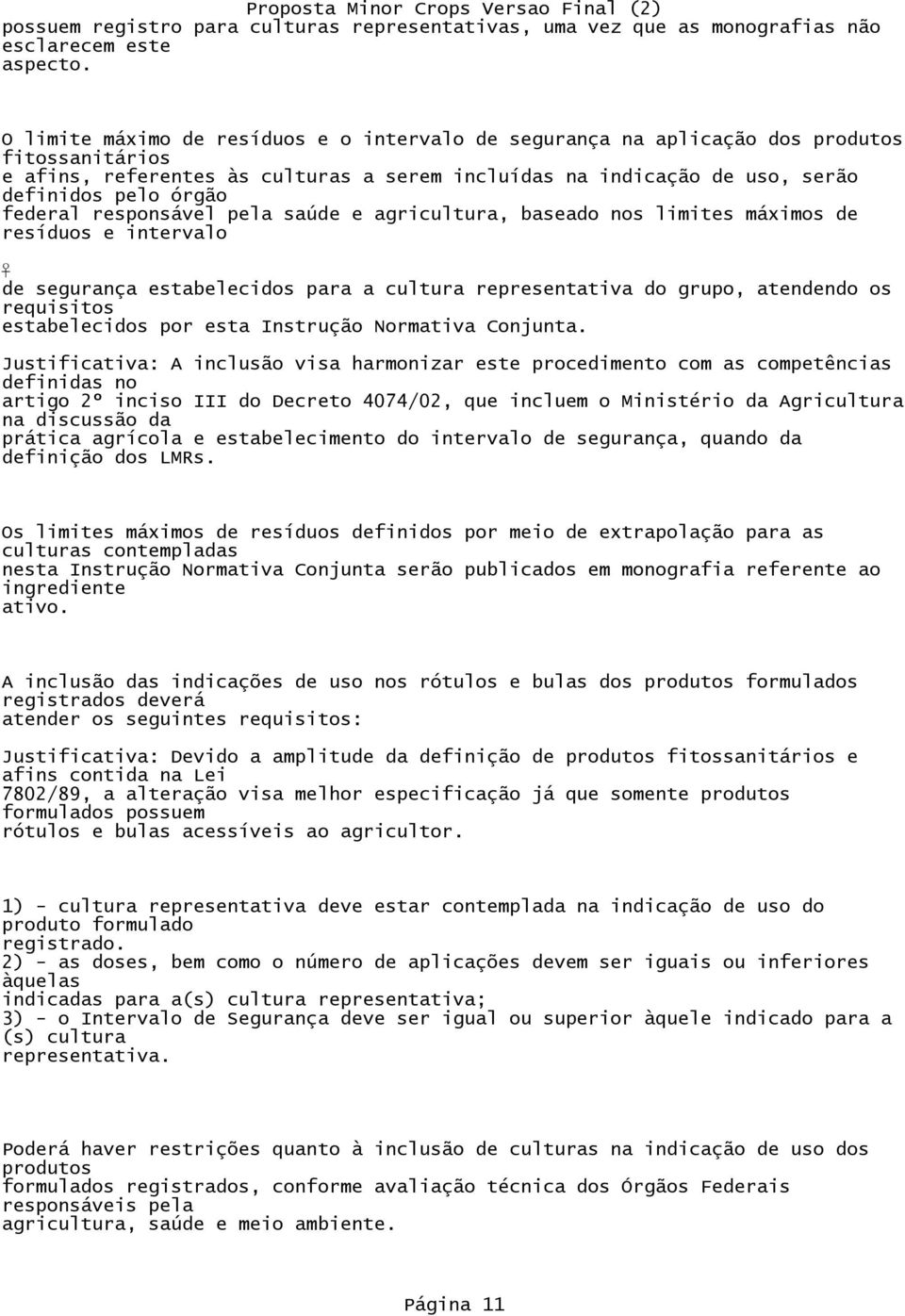 Proposta Minor Crops Versao Final (2)

possuem registro para culturas representativas, uma vez que as monografias não esclarecem este aspecto.

O limite máximo de resíduos e o intervalo de segurança na aplicação dos produtos fitossanitários e afins, referentes às culturas a serem incluídas na indicação de uso, serão definidos pelo órgão federal responsável pela saúde e agricultura, baseado nos limites máximos de resíduos e intervalo

♀

de segurança estabelecidos para a cultura representativa do grupo, atendendo os requisitos estabelecidos por esta Instrução Normativa Conjunta.

Justificativa: A inclusão visa harmonizar este procedimento com as competências definidas no artigo 2º inciso III do Decreto 4074/02, que incluem o Ministério da Agricultura na discussão da prática agrícola e estabelecimento do intervalo de segurança, quando da definição dos LMRs.

Os limites máximos de resíduos definidos por meio de extrapolação para as culturas contempladas nesta Instrução Normativa Conjunta serão publicados em monografia referente ao ingrediente ativo.

A inclusão das indicações de uso nos rótulos e bulas dos produtos formulados registrados deverá atender os seguintes requisitos:

Justificativa: Devido a amplitude da definição de produtos fitossanitários e afins contida na Lei 7802/89, a alteração visa melhor especificação já que somente produtos formulados possuem rótulos e bulas acessíveis ao agricultor.

1) - cultura representativa deve estar contemplada na indicação de uso do produto formulado registrado.
2) - as doses, bem como o número de aplicações devem ser iguais ou inferiores àquelas indicadas para a(s) cultura representativa;
3) - o Intervalo de Segurança deve ser igual ou superior àquele indicado para a (s) cultura representativa.

Poderá haver restrições quanto à inclusão de culturas na indicação de uso dos produtos formulados registrados, conforme avaliação técnica dos Órgãos Federais responsáveis pela agricultura, saúde e meio ambiente.

Página 11